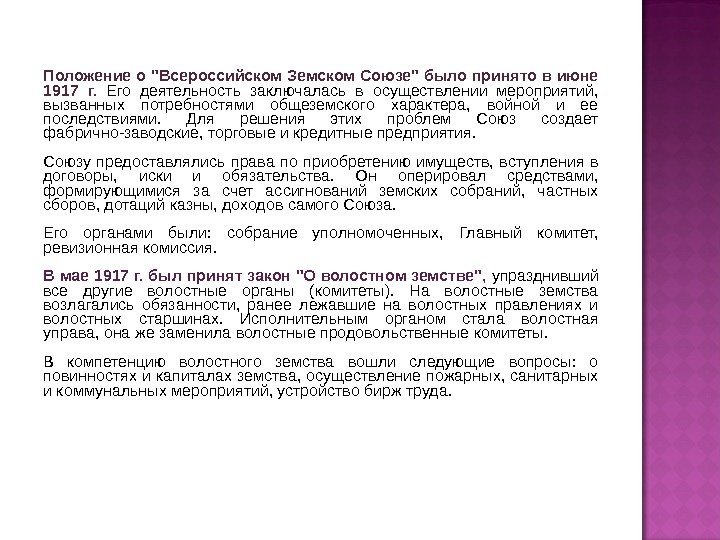 Положение о "Всероссийском Земском Союзе" было принято в июне 1917 г. Его деятельность заключалась в осуществлении мероприятий, вызванных потребностями общеземского характера, войной и ее последствиями. Для решения этих проблем Союз создает фабрично-заводские, торговые и кредитные предприятия.

Союзу предоставлялись права по приобретению имуществ, вступления в договоры, иски и обязательства. Он оперировал средствами, формирующимися за счет ассигнований земских собраний, частных сборов, дотаций казны, доходов самого Союза.

Его органами были: собрание уполномоченных, Главный комитет, ревизионная комиссия.

В мае 1917 г. был принят закон "О волостном земстве", упразднивший все другие волостные органы (комитеты). На волостные земства возлагались обязанности, ранее лежавшие на волостных правлениях и волостных старшинах. Исполнительным органом стала волостная управа, она же заменила волостные продовольственные комитеты.

В компетенцию волостного земства вошли следующие вопросы: о повинностях и капиталах земства, осуществление пожарных, санитарных и коммунальных мероприятий, устройство бирж труда.